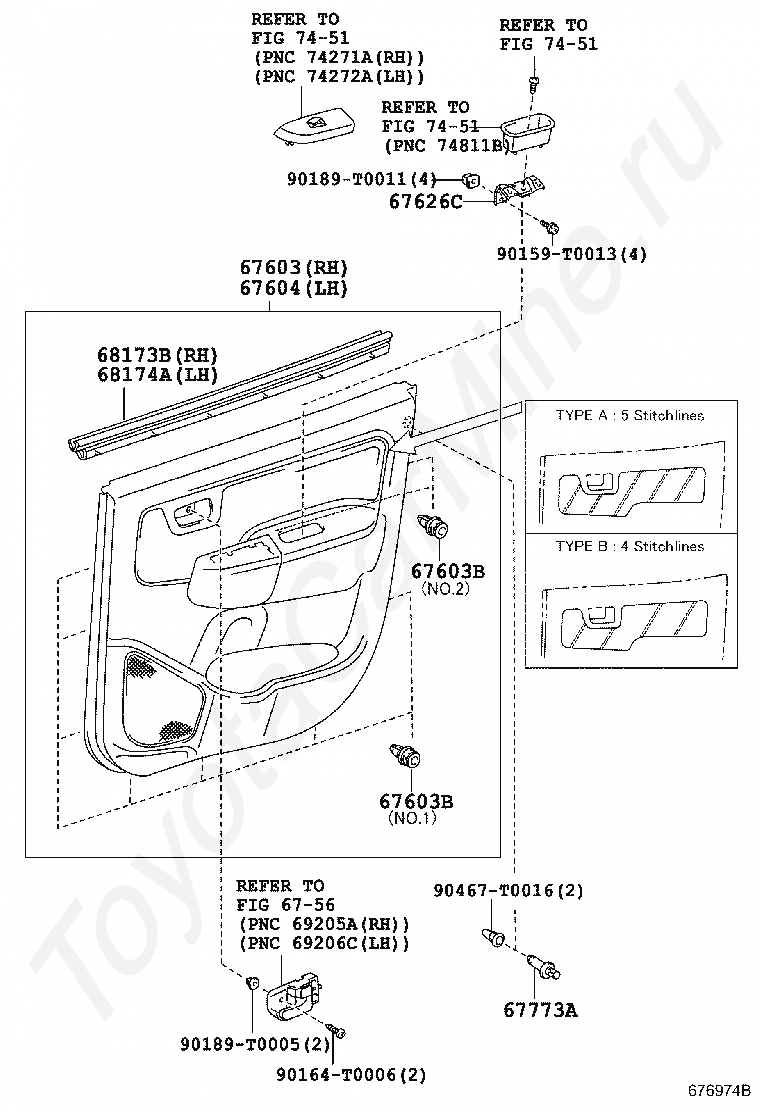 REFER TO
FIG 74-51
(PNC 74271A(RH))
(PNC 74272A(LH))

REFER TO
FIG 74-51

REFER TO
FIG 74-51
(PNC 74811B)

90189-T0011(4)

67626C

90159-T0013(4)

67603(RH)
67604(LH)

68173B(RH)
68174A(LH)

TYPE A : 5 Stitchlines

TYPE B : 4 Stitchlines

67603B
(NO.2)

67603B
(NO.1)

REFER TO
FIG 67-56
(PNC 69205A(RH))
(PNC 69206C(LH))

90467-T0016(2)

67773A

90189-T0005(2)

90164-T0006(2)

676974B

ToyotaCarMine.ru